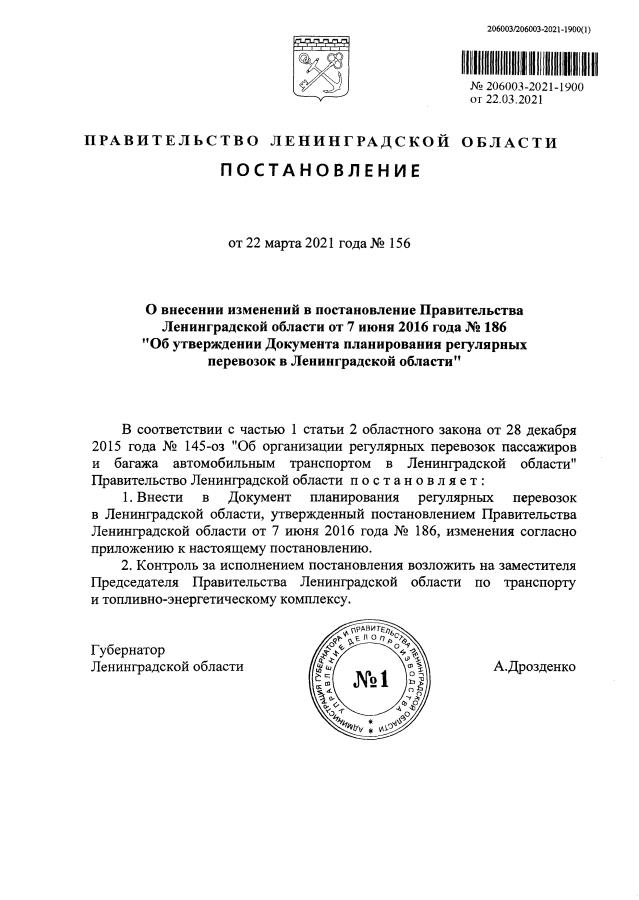 206003/206003-2021-1900(1)

№ 206003-2021-1900
от 22.03.2021

ПРАВИТЕЛЬСТВО ЛЕНИНГРАДСКОЙ ОБЛАСТИ

ПОСТАНОВЛЕНИЕ

от 22 марта 2021 года № 156

О внесении изменений в постановление Правительства Ленинградской области от 7 июня 2016 года № 186 "Об утверждении Документа планирования регулярных перевозок в Ленинградской области"

В соответствии с частью 1 статьи 2 областного закона от 28 декабря 2015 года № 145-оз "Об организации регулярных перевозок пассажиров и багажа автомобильным транспортом в Ленинградской области" Правительство Ленинградской области постановляет:

1. Внести в Документ планирования регулярных перевозок в Ленинградской области, утвержденный постановлением Правительства Ленинградской области от 7 июня 2016 года № 186, изменения согласно приложению к настоящему постановлению.

2. Контроль за исполнением постановления возложить на заместителя Председателя Правительства Ленинградской области по транспорту и топливно-энергетическому комплексу.

Губернатор
Ленинградской области

АДМИНИСТРАЦИЯ ГУБЕРНАТОРА И ПРАВИТЕЛЬСТВА ЛЕНИНГРАДСКОЙ ОБЛАСТИ УПРАВЛЕНИЕ ДЕЛОПРОИЗВОДСТВА
№1

А.Дрозденко